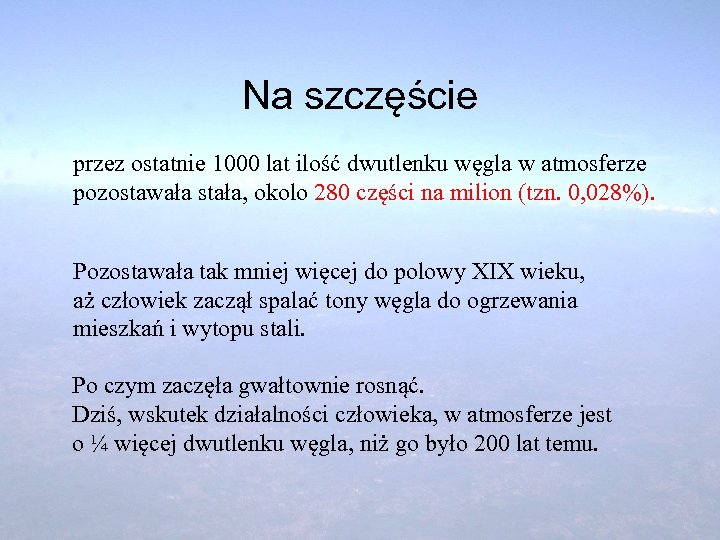 Na szczęście

przez ostatnie 1000 lat ilość dwutlenku węgla w atmosferze pozostawała stała, okolo 280 części na milion (tzn. 0,028%).

Pozostawała tak mniej więcej do polowy XIX wieku, aż człowiek zaczął spalać tony węgla do ogrzewania mieszkań i wytopu stali.

Po czym zaczęła gwałtownie rosnąć.
Dziś, wskutek działalności człowieka, w atmosferze jest o ¼ więcej dwutlenku węgla, niż go było 200 lat temu.